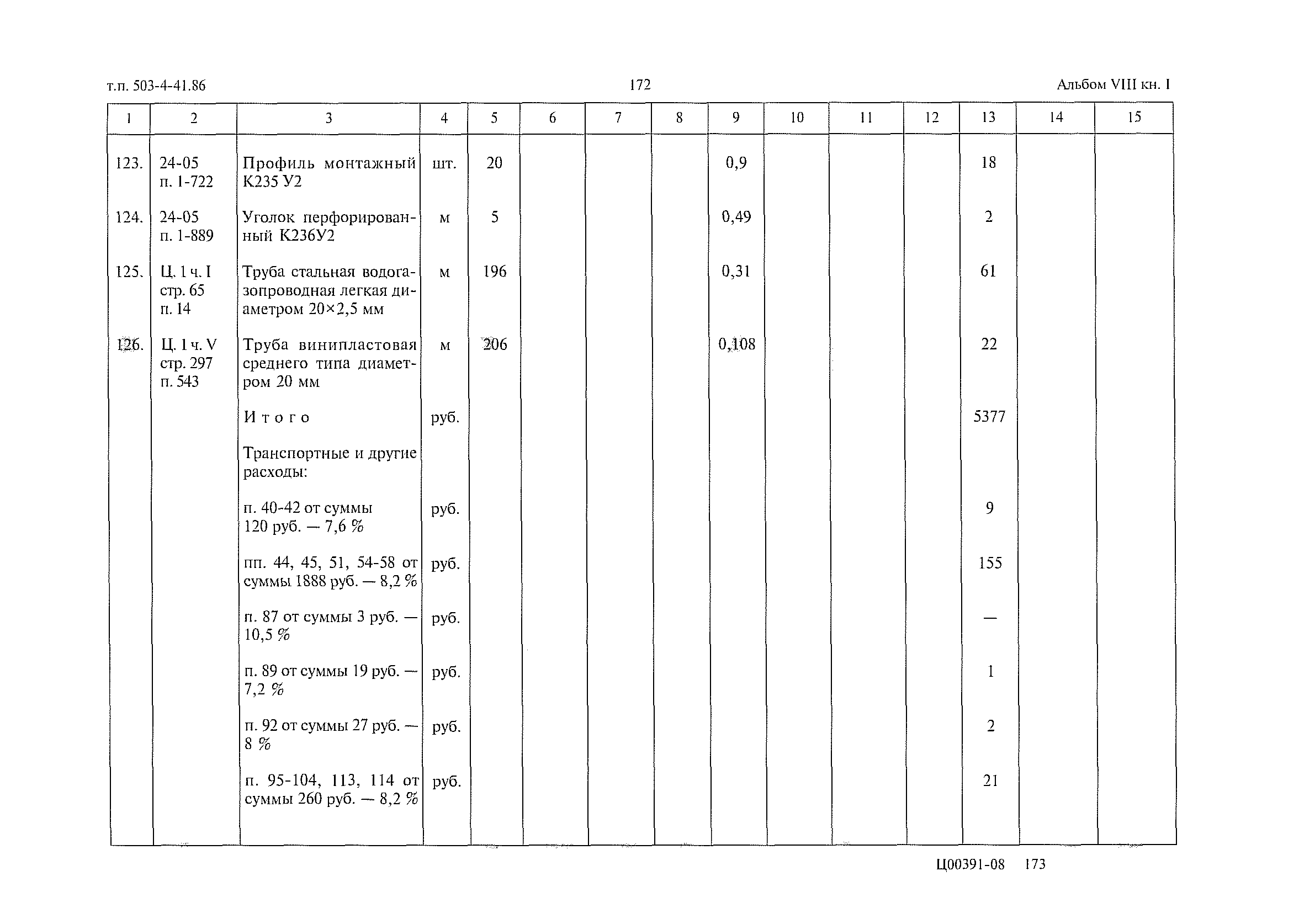 т.п. 503-4-41.86 172 Альбом VIII кн. I

| 1 | 2 | 3 | 4 | 5 | 6 | 7 | 8 | 9 | 10 | 11 | 12 | 13 | 14 | 15 |
|---|---|---|---|---|---|---|---|---|---|---|---|---|---|---|
| 123. | 24-05 п. 1-722 | Профиль монтажный К235 У2 | шт. | 20 | | | | 0,9 | | | | 18 | | |
| 124. | 24-05 п. 1-889 | Уголок перфорированный К236У2 | м | 5 | | | | 0,49 | | | | 2 | | |
| 125. | Ц. 1 ч. I стр. 65 п. 14 | Труба стальная водогазопроводная легкая диаметром 20×2,5 мм | м | 196 | | | | 0,31 | | | | 61 | | |
| 126. | Ц. 1 ч. V стр. 297 п. 543 | Труба винипластовая среднего типа диаметром 20 мм | м | 206 | | | | 0,108 | | | | 22 | | |
| | | Итого | руб. | | | | | | | | | 5377 | | |
| | | Транспортные и другие расходы: | | | | | | | | | | | | |
| | | п. 40-42 от суммы 120 руб. — 7,6 % | руб. | | | | | | | | | 9 | | |
| | | пп. 44, 45, 51, 54-58 от суммы 1888 руб. — 8,2 % | руб. | | | | | | | | | 155 | | |
| | | п. 87 от суммы 3 руб. — 10,5 % | руб. | | | | | | | | | — | | |
| | | п. 89 от суммы 19 руб. — 7,2 % | руб. | | | | | | | | | 1 | | |
| | | п. 92 от суммы 27 руб. — 8 % | руб. | | | | | | | | | 2 | | |
| | | п. 95-104, 113, 114 от суммы 260 руб. — 8,2 % | руб. | | | | | | | | | 21 | | |

Ц00391-08 173